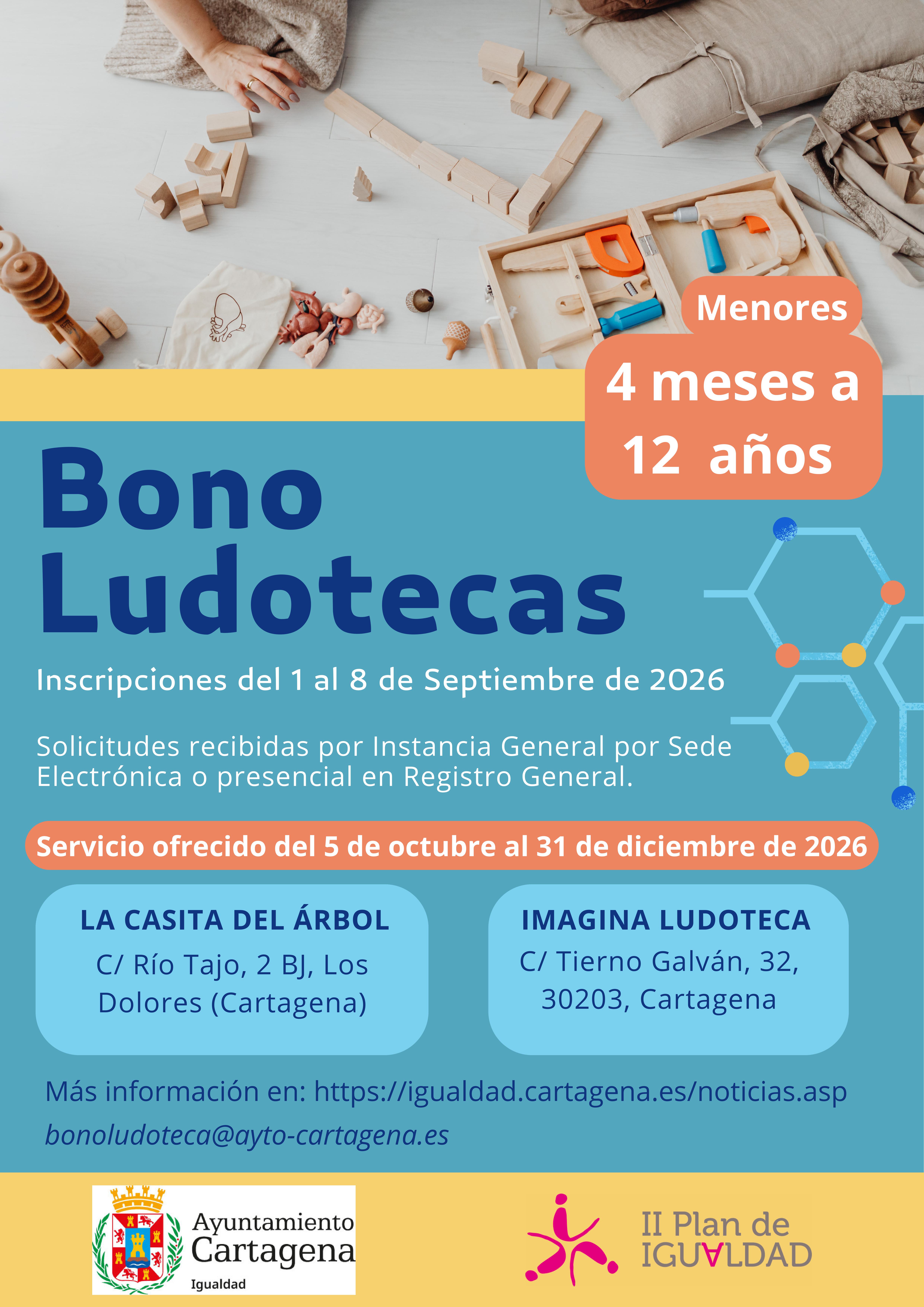 Menores

4 meses a 12 años

Bono Ludotecas

Inscripciones del 1 al 8 de Septiembre de 2026

Solicitudes recibidas por Instancia General por Sede Electrónica o presencial en Registro General.

Servicio ofrecido del 5 de octubre al 31 de diciembre de 2026

LA CASITA DEL ÁRBOL

C/ Río Tajo, 2 BJ, Los Dolores (Cartagena)

IMAGINA LUDOTECA

C/ Tierno Galván, 32, 30203, Cartagena

Más información en: https://igualdad.cartagena.es/noticias.asp

bonoludoteca@ayto-cartagena.es

Ayuntamiento Cartagena
Igualdad

II Plan de IGUALDAD